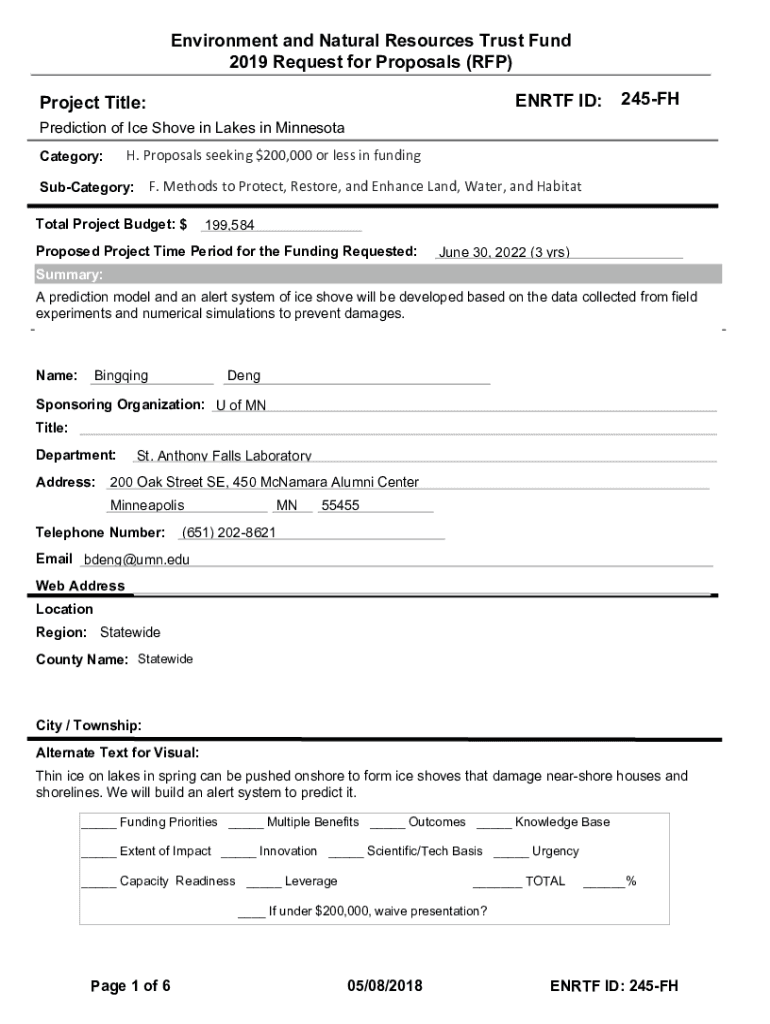 Environment and Natural Resources Trust Fund
2019 Request for Proposals (RFP)

Project Title:

ENRTF ID: 245-FH

Prediction of Ice Shove in Lakes in Minnesota

Category: H. Proposals seeking $200,000 or less in funding

Sub-Category: F. Methods to Protect, Restore, and Enhance Land, Water, and Habitat

Total Project Budget: $ 199,584

Proposed Project Time Period for the Funding Requested: June 30, 2022 (3 yrs)

Summary:

A prediction model and an alert system of ice shove will be developed based on the data collected from field experiments and numerical simulations to prevent damages.

Name: Bingqing Deng

Sponsoring Organization: U of MN

Title:

Department: St. Anthony Falls Laboratory

Address: 200 Oak Street SE, 450 McNamara Alumni Center
Minneapolis MN 55455

Telephone Number: (651) 202-8621

Email bdeng@umn.edu

Web Address

Location

Region: Statewide

County Name: Statewide

City / Township:

Alternate Text for Visual:

Thin ice on lakes in spring can be pushed onshore to form ice shoves that damage near-shore houses and shorelines. We will build an alert system to predict it.

_____ Funding Priorities _____ Multiple Benefits _____ Outcomes _____ Knowledge Base

_____ Extent of Impact _____ Innovation _____ Scientific/Tech Basis _____ Urgency

_____ Capacity Readiness _____ Leverage _______ TOTAL ______%

____ If under $200,000, waive presentation?

Page 1 of 6 05/08/2018 ENRTF ID: 245-FH